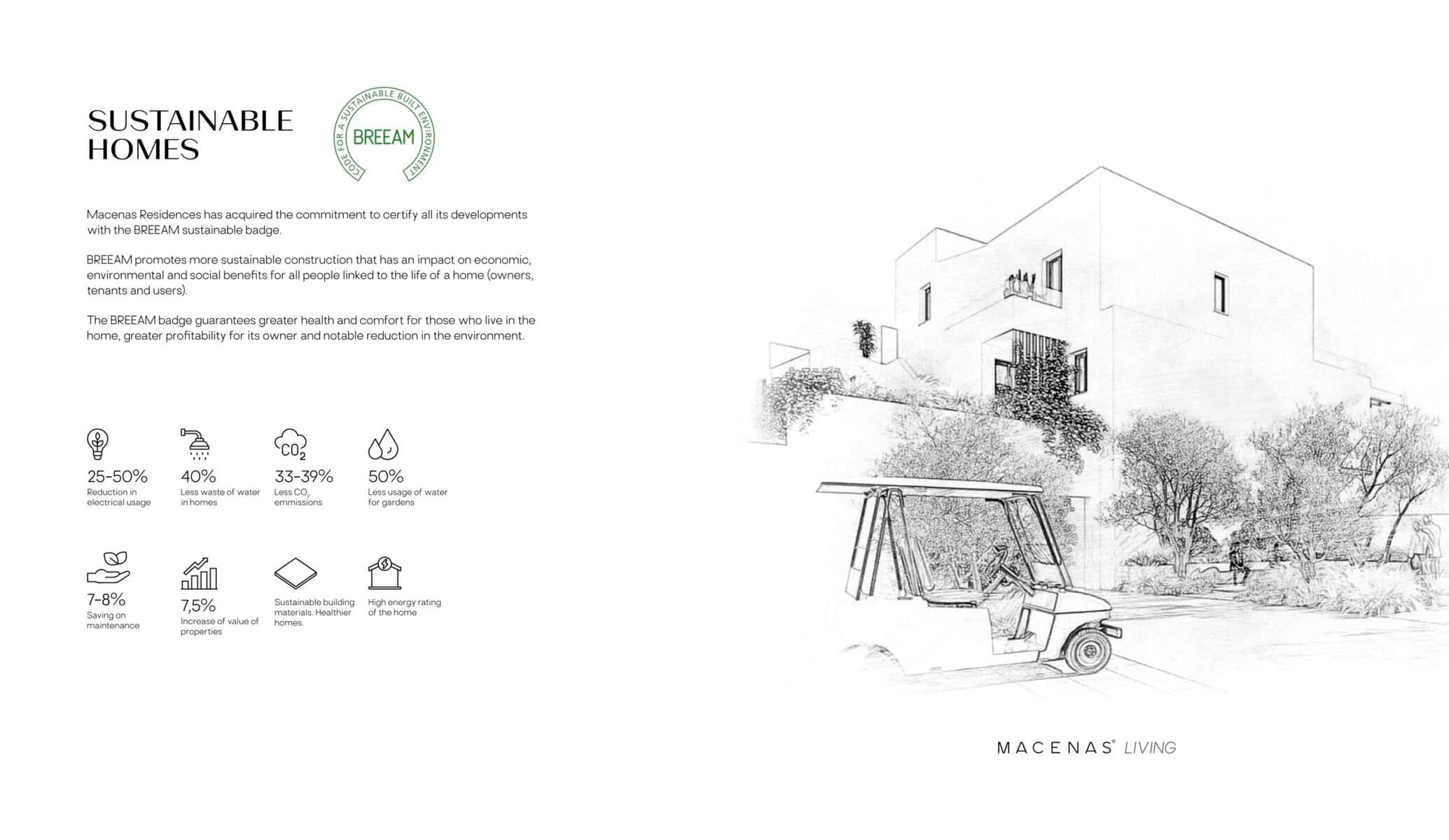 SUSTAINABLE HOMES

CODE FOR A SUSTAINABLE BUILT ENVIRONMENT
BREEAM

Macenas Residences has acquired the commitment to certify all its developments with the BREEAM sustainable badge.

BREEAM promotes more sustainable construction that has an impact on economic, environmental and social benefits for all people linked to the life of a home (owners, tenants and users).

The BREEAM badge guarantees greater health and comfort for those who live in the home, greater profitability for its owner and notable reduction in the environment.

$CO_2$

25-50%
Reduction in electrical usage

40%
Less waste of water in homes

33-39%
Less $CO_2$ emmissions

50%
Less usage of water for gardens

7-8%
Saving on maintenance

7,5%
Increase of value of properties

Sustainable building materials. Healthier homes.

High energy rating of the home

MACENAS® LIVING